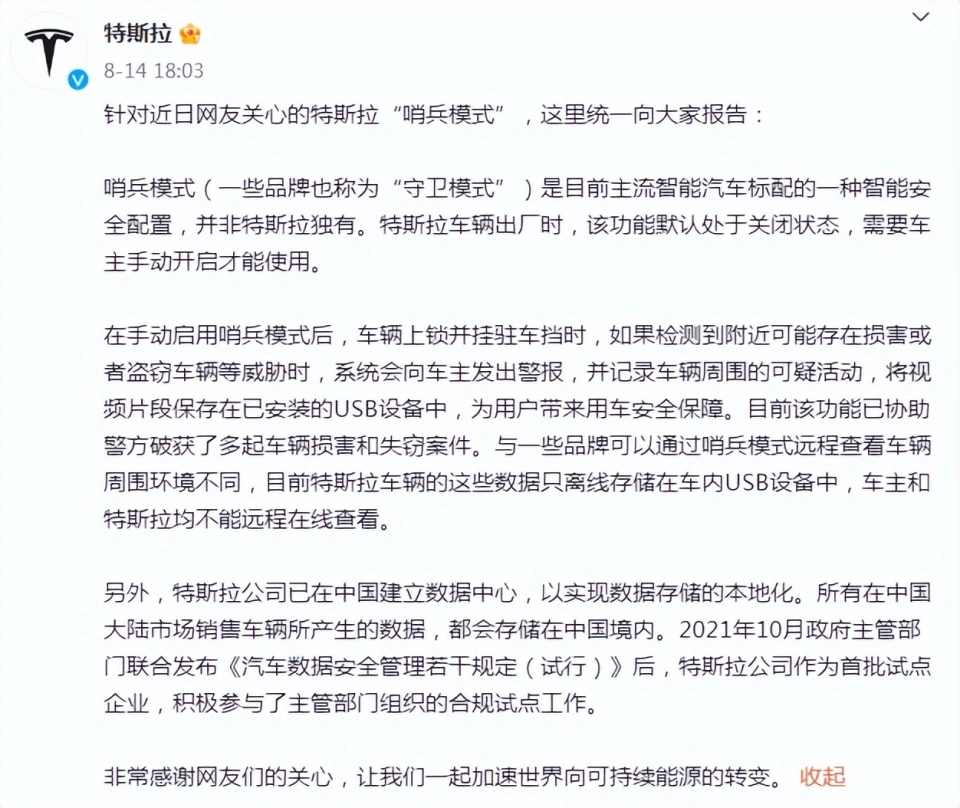 特斯拉

8-14 18:03

针对近日网友关心的特斯拉“哨兵模式”，这里统一向大家报告：

哨兵模式（一些品牌也称为“守卫模式”）是目前主流智能汽车标配的一种智能安全配置，并非特斯拉独有。特斯拉车辆出厂时，该功能默认处于关闭状态，需要车主手动开启才能使用。

在手动启用哨兵模式后，车辆上锁并挂驻车挡时，如果检测到附近可能存在损害或者盗窃车辆等威胁时，系统会向车主发出警报，并记录车辆周围的可疑活动，将视频片段保存在已安装的USB设备中，为用户带来用车安全保障。目前该功能已协助警方破获了多起车辆损害和失窃案件。与一些品牌可以通过哨兵模式远程查看车辆周围环境不同，目前特斯拉车辆的这些数据只离线存储在车内USB设备中，车主和特斯拉均不能远程在线查看。

另外，特斯拉公司已在中国建立数据中心，以实现数据存储的本地化。所有在中国大陆市场销售车辆所产生的数据，都会存储在中国境内。2021年10月政府主管部门联合发布《汽车数据安全管理若干规定（试行）》后，特斯拉公司作为首批试点企业，积极参与了主管部门组织的合规试点工作。

非常感谢网友们的关心，让我们一起加速世界向可持续能源的转变。 收起